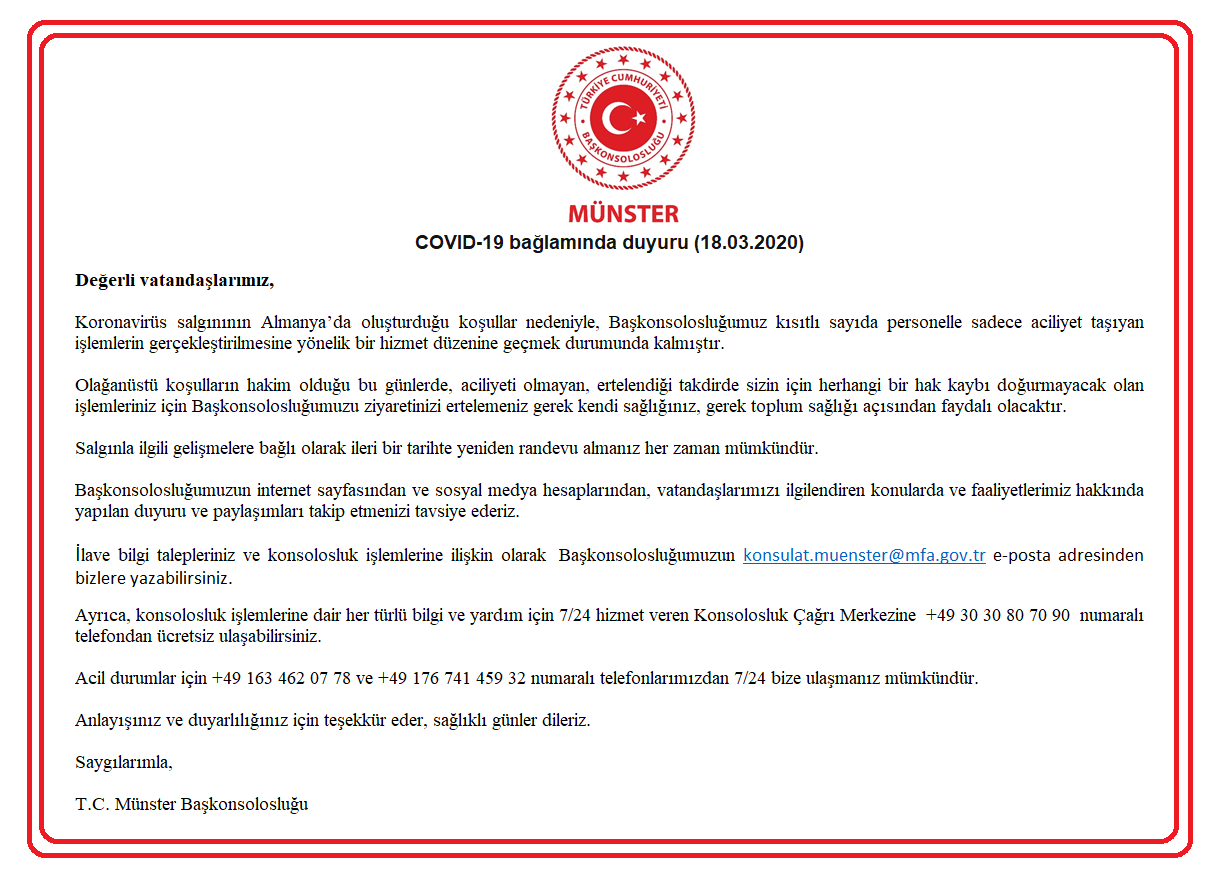 TÜRKİYE CUMHURİYETİ
BAŞKONSOLOSLUĞU

MÜNSTER

COVID-19 bağlamında duyuru (18.03.2020)

Değerli vatandaşlarımız,

Koronavirüs salgınının Almanya'da oluşturduğu koşullar nedeniyle, Başkonsolosluğumuz kısıtlı sayıda personelle sadece aciliyet taşıyan işlemlerin gerçekleştirilmesine yönelik bir hizmet düzenine geçmek durumunda kalmıştır.

Olağanüstü koşulların hakim olduğu bu günlerde, aciliyeti olmayan, ertelendiği takdirde sizin için herhangi bir hak kaybı doğurmayacak olan işlemleriniz için Başkonsolosluğumuzu ziyaretinizi ertelemeniz gerek kendi sağlığınız, gerek toplum sağlığı açısından faydalı olacaktır.

Salgınla ilgili gelişmelere bağlı olarak ileri bir tarihte yeniden randevu almanız her zaman mümkündür.

Başkonsolosluğumuzun internet sayfasından ve sosyal medya hesaplarından, vatandaşlarımızı ilgilendiren konularda ve faaliyetlerimiz hakkında yapılan duyuru ve paylaşımları takip etmenizi tavsiye ederiz.

İlave bilgi talepleriniz ve konsolosluk işlemlerine ilişkin olarak Başkonsolosluğumuzun konsulat.muenster@mfa.gov.tr e-posta adresinden bizlere yazabilirsiniz.

Ayrıca, konsolosluk işlemlerine dair her türlü bilgi ve yardım için 7/24 hizmet veren Konsolosluk Çağrı Merkezine +49 30 30 80 70 90 numaralı telefondan ücretsiz ulaşabilirsiniz.

Acil durumlar için +49 163 462 07 78 ve +49 176 741 459 32 numaralı telefonlarımızdan 7/24 bize ulaşmanız mümkündür.

Anlayışınız ve duyarlılığınız için teşekkür eder, sağlıklı günler dileriz.

Saygılarımla,

T.C. Münster Başkonsolosluğu